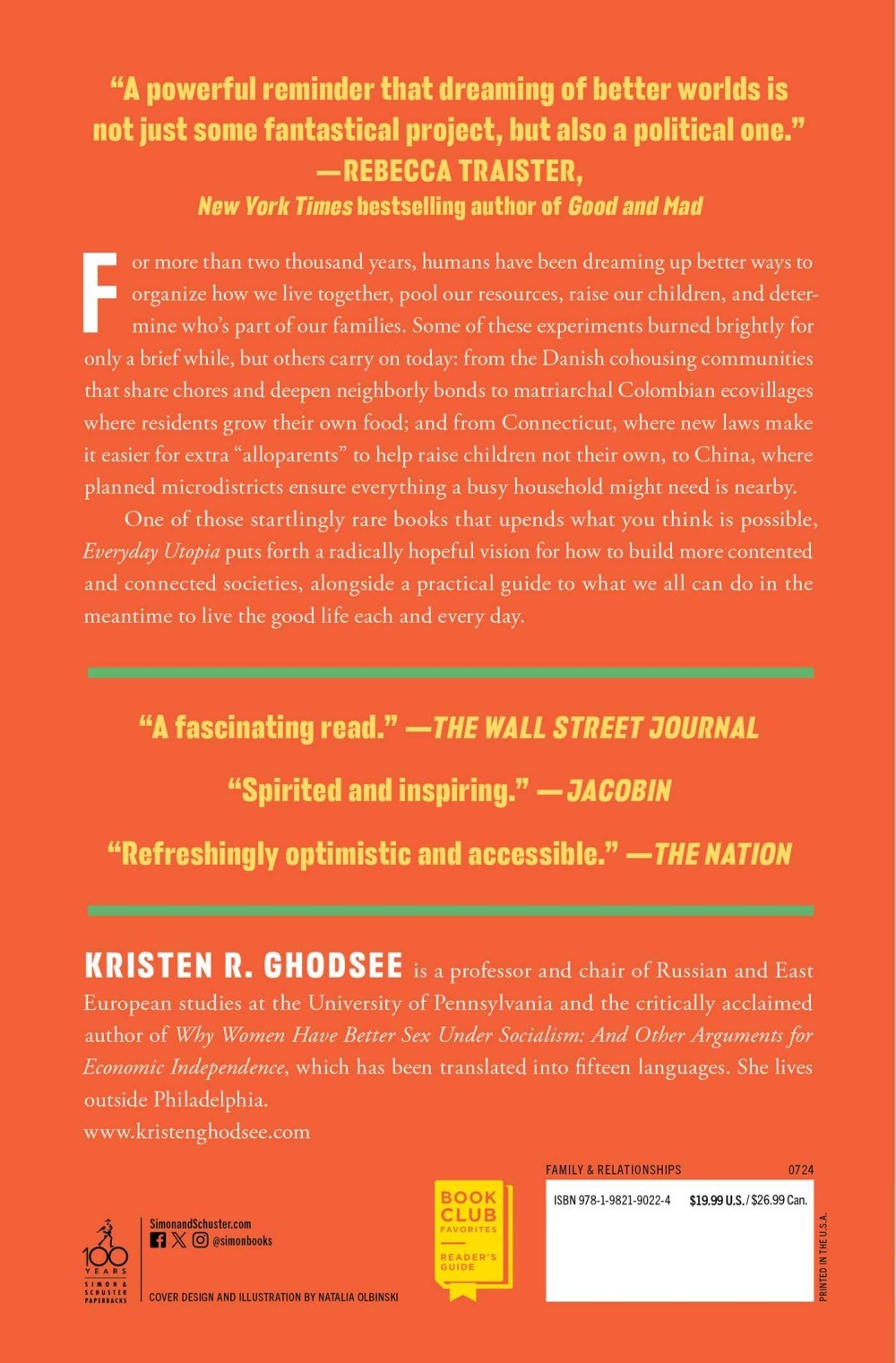 "A powerful reminder that dreaming of better worlds is not just some fantastical project, but also a political one."
—REBECCA TRAISTER,
New York Times bestselling author of Good and Mad

For more than two thousand years, humans have been dreaming up better ways to organize how we live together, pool our resources, raise our children, and determine who's part of our families. Some of these experiments burned brightly for only a brief while, but others carry on today: from the Danish cohousing communities that share chores and deepen neighborly bonds to matriarchal Colombian ecovillages where residents grow their own food; and from Connecticut, where new laws make it easier for extra "alloparents" to help raise children not their own, to China, where planned microdistricts ensure everything a busy household might need is nearby.

One of those startlingly rare books that upends what you think is possible, Everyday Utopia puts forth a radically hopeful vision for how to build more contented and connected societies, alongside a practical guide to what we all can do in the meantime to live the good life each and every day.

"A fascinating read." —THE WALL STREET JOURNAL

"Spirited and inspiring." —JACOBIN

"Refreshingly optimistic and accessible." —THE NATION

KRISTEN R. GHODSEE is a professor and chair of Russian and East European studies at the University of Pennsylvania and the critically acclaimed author of Why Women Have Better Sex Under Socialism: And Other Arguments for Economic Independence, which has been translated into fifteen languages. She lives outside Philadelphia.
www.kristenghodsee.com

100 YEARS SIMON & SCHUSTER PAPERBACKS

SimonandSchuster.com
@simonbooks

COVER DESIGN AND ILLUSTRATION BY NATALIA OLBINSKI

BOOK CLUB FAVORITES
READER'S GUIDE

FAMILY & RELATIONSHIPS 0724

ISBN 978-1-9821-9022-4 $19.99 U.S. / $26.99 Can.

PRINTED IN THE U.S.A.